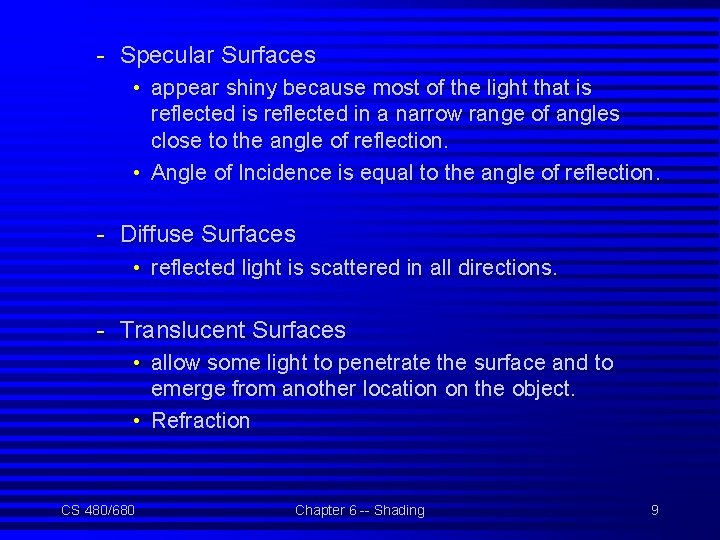 - Specular Surfaces

• appear shiny because most of the light that is reflected is reflected in a narrow range of angles close to the angle of reflection.
• Angle of Incidence is equal to the angle of reflection.

- Diffuse Surfaces

• reflected light is scattered in all directions.

- Translucent Surfaces

• allow some light to penetrate the surface and to emerge from another location on the object.
• Refraction

CS 480/680
Chapter 6 -- Shading
9